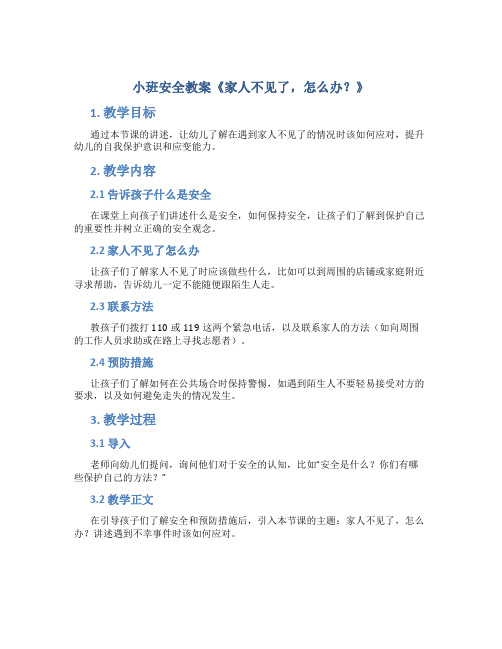 小班安全教案《家人不见了，怎么办？》

1. 教学目标

通过本节课的讲述，让幼儿了解在遇到家人不见了的情况时该如何应对，提升幼儿的自我保护意识和应变能力。

2. 教学内容

2.1 告诉孩子什么是安全

在课堂上向孩子们讲述什么是安全，如何保持安全，让孩子们了解到保护自己的重要性并树立正确的安全观念。

2.2 家人不见了怎么办

让孩子们了解家人不见了时应该做些什么，比如可以到周围的店铺或家庭附近寻求帮助，告诉幼儿一定不能随便跟陌生人走。

2.3 联系方法

教孩子们拨打 110 或 119 这两个紧急电话，以及联系家人的方法（如向周围的工作人员求助或在路上寻找志愿者）。

2.4 预防措施

让孩子们了解如何在公共场合时保持警惕，如遇到陌生人不要轻易接受对方的要求，以及如何避免走失的情况发生。

3. 教学过程

3.1 导入

老师向幼儿们提问，询问他们对于安全的认知，比如“安全是什么？你们有哪些保护自己的方法？”

3.2 教学正文

在引导孩子们了解安全和预防措施后，引入本节课的主题：家人不见了，怎么办？讲述遇到不幸事件时该如何应对。